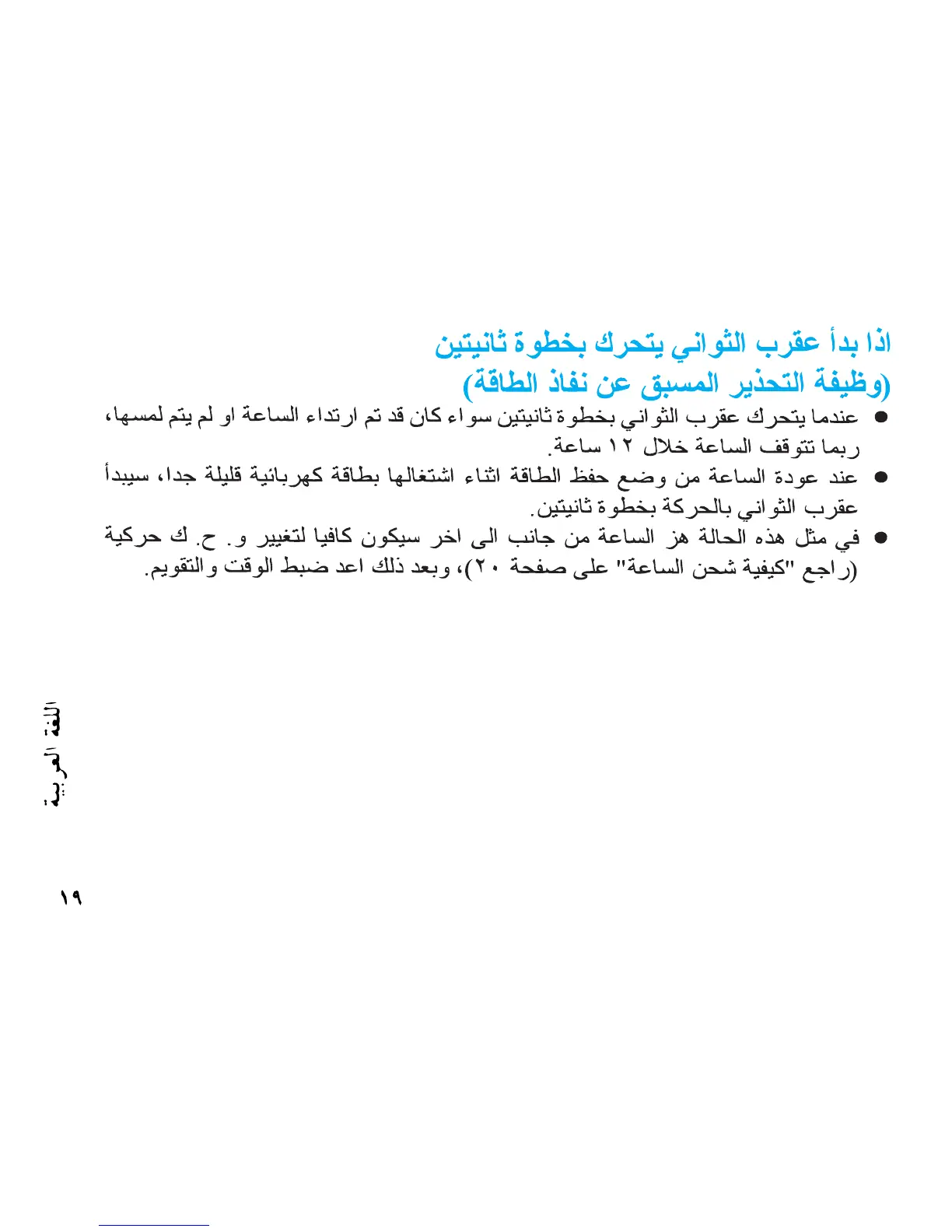 اذا بدأ عقرب الثواني يتحرك بخطوة ثانيتين
(وظيفة التحذير المسبق عن نفاذ الطاقة)

● عندما يتحرك عقرب الثواني بخطوة ثانيتين سواء كان قد تم ارتداء الساعة او لم يتم لمسها، ربما تتوقف الساعة خلال ١٢ ساعة.

● عند عودة الساعة من وضع حفظ الطاقة اثناء اشتغالها بطاقة كهربائية قليلة جدا، سيبدأ عقرب الثواني بالحركة بخطوة ثانيتين.

● في مثل هذه الحالة هز الساعة من جانب الى اخر سيكون كافيا لتغيير و. ح. ك حركية (راجع "كيفية شحن الساعة" على صفحة ٢٠)، وبعد ذلك اعد ضبط الوقت والتقويم.

اللغة العربية

١٩